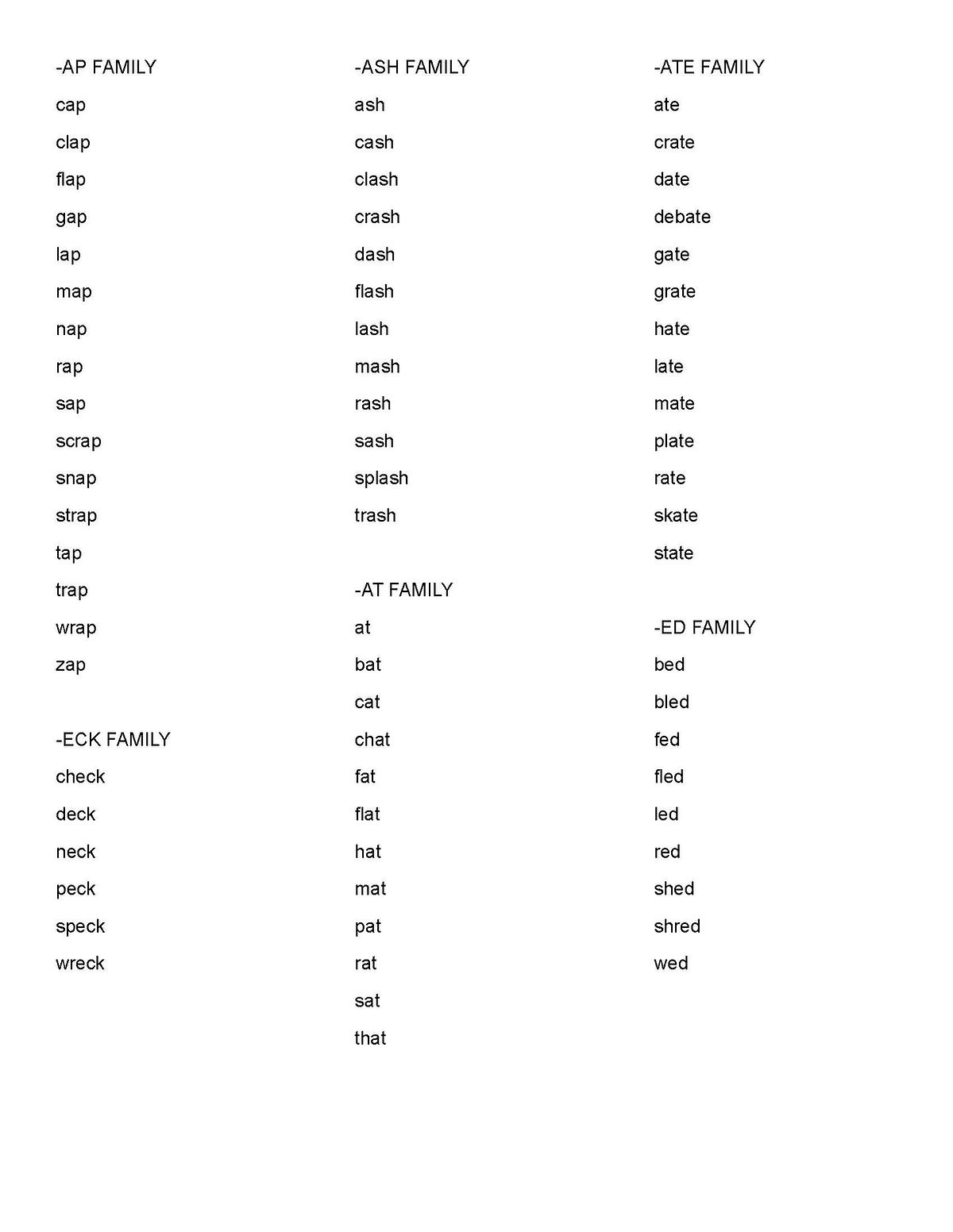 -AP FAMILY
cap
clap
flap
gap
lap
map
nap
rap
sap
scrap
snap
strap
tap
trap
wrap
zap

-ECK FAMILY
check
deck
neck
peck
speck
wreck

-ASH FAMILY
ash
cash
clash
crash
dash
flash
lash
mash
rash
sash
splash
trash

-AT FAMILY
at
bat
cat
chat
fat
flat
hat
mat
pat
rat
sat
that

-ATE FAMILY
ate
crate
date
debate
gate
grate
hate
late
mate
plate
rate
skate
state

-ED FAMILY
bed
bled
fed
fled
led
red
shed
shred
wed